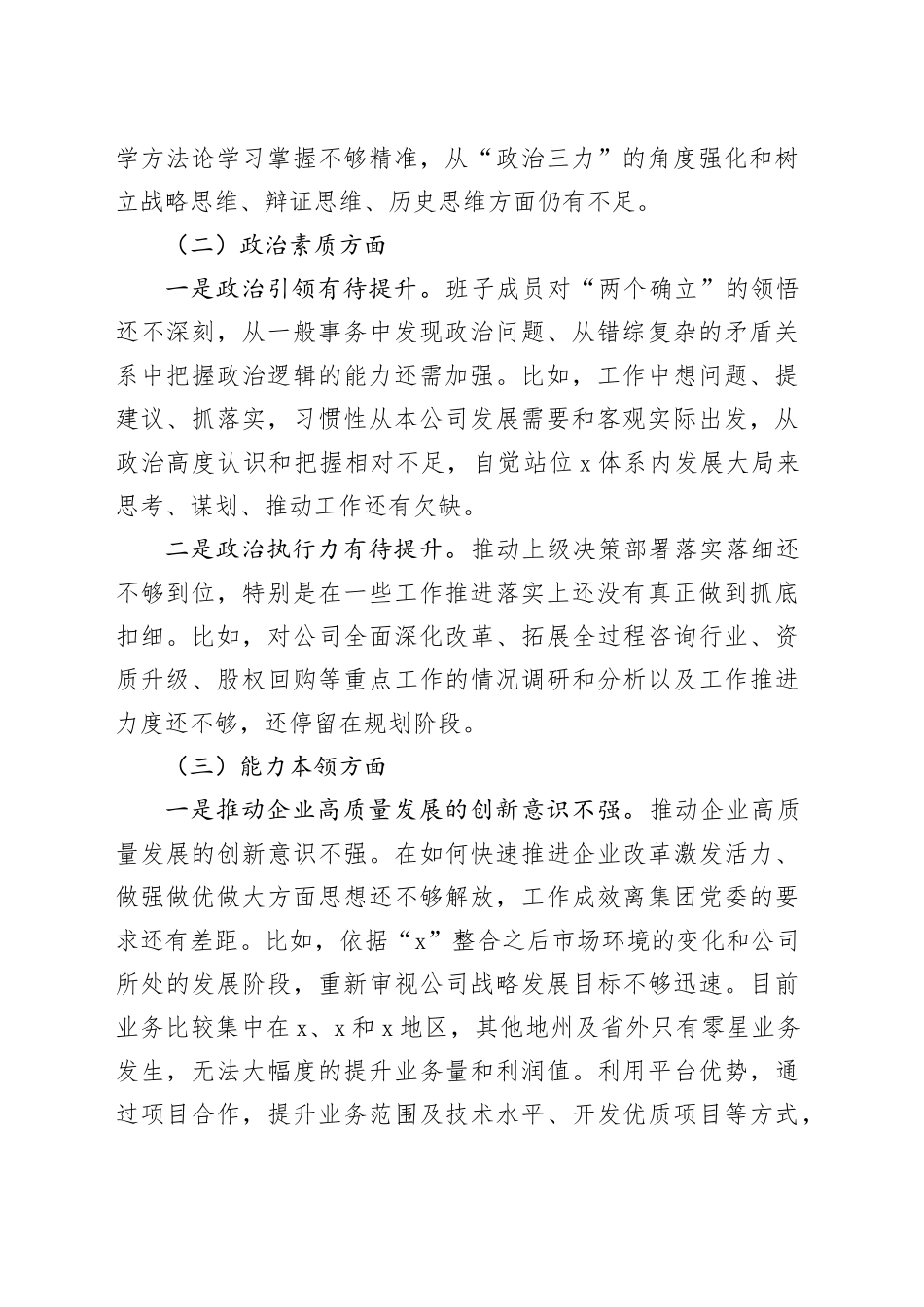 学方法论学习掌握不够精准，从“政治三力”的角度强化和树立战略思维、辩证思维、历史思维方面仍有不足。

（二）政治素质方面

一是政治引领有待提升。班子成员对“两个确立”的领悟还不深刻，从一般事务中发现政治问题、从错综复杂的矛盾关系中把握政治逻辑的能力还需加强。比如，工作中想问题、提建议、抓落实，习惯性从本公司发展需要和客观实际出发，从政治高度认识和把握相对不足，自觉站位x体系内发展大局来思考、谋划、推动工作还有欠缺。

二是政治执行力有待提升。推动上级决策部署落实落细还不够到位，特别是在一些工作推进落实上还没有真正做到抓底扣细。比如，对公司全面深化改革、拓展全过程咨询行业、资质升级、股权回购等重点工作的情况调研和分析以及工作推进力度还不够，还停留在规划阶段。

（三）能力本领方面

一是推动企业高质量发展的创新意识不强。推动企业高质量发展的创新意识不强。在如何快速推进企业改革激发活力、做强做优做大方面思想还不够解放，工作成效离集团党委的要求还有差距。比如，依据“x”整合之后市场环境的变化和公司所处的发展阶段，重新审视公司战略发展目标不够迅速。目前业务比较集中在x、x和x地区，其他地州及省外只有零星业务发生，无法大幅度的提升业务量和利润值。利用平台优势，通过项目合作，提升业务范围及技术水平、开发优质项目等方式，